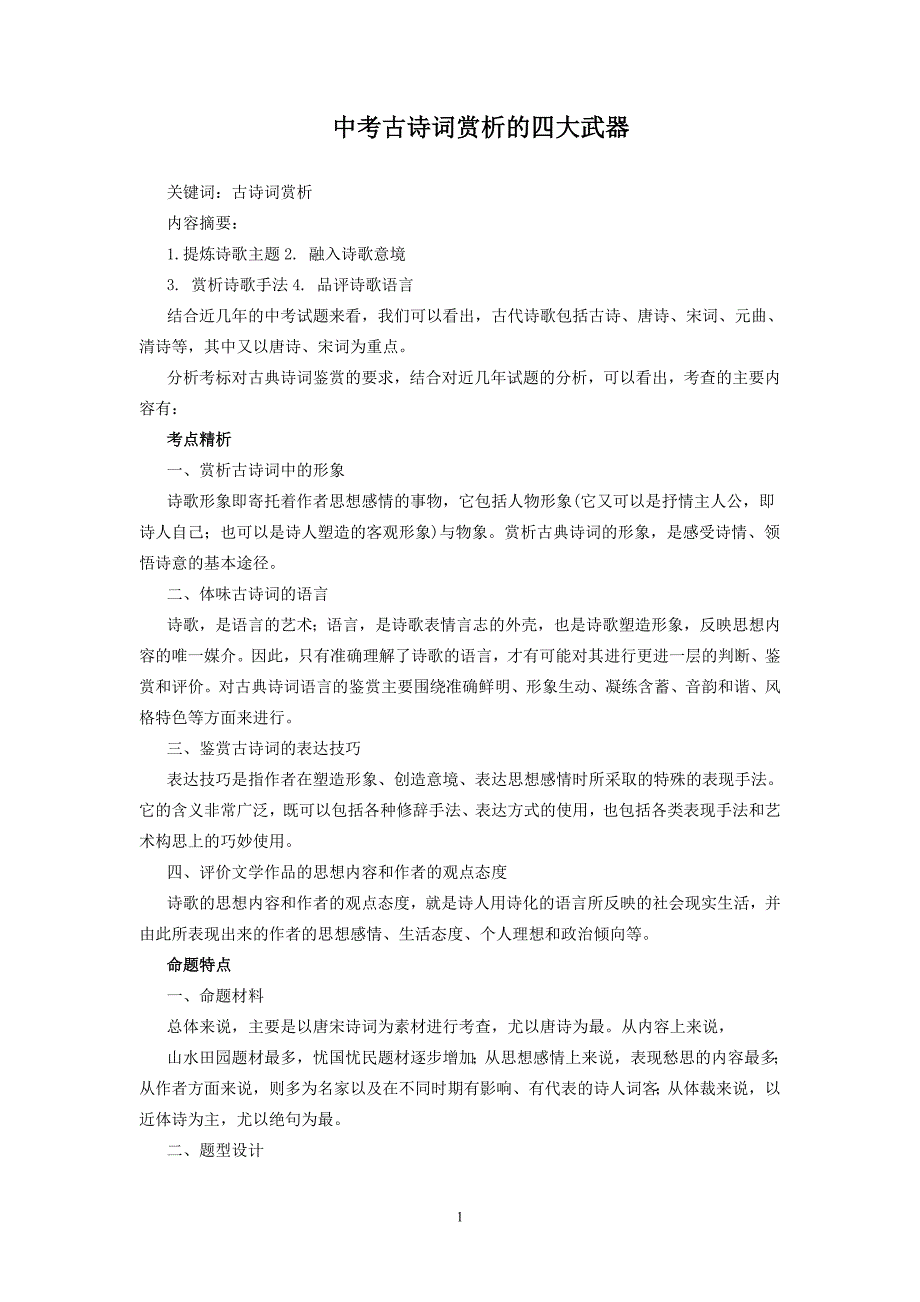 中考古诗词赏析的四大武器

关键词：古诗词赏析

内容摘要：

1.提炼诗歌主题 2. 融入诗歌意境

3. 赏析诗歌手法 4. 品评诗歌语言

结合近几年的中考试题来看，我们可以看出，古代诗歌包括古诗、唐诗、宋词、元曲、清诗等，其中又以唐诗、宋词为重点。

分析考标对古典诗词鉴赏的要求，结合对近几年试题的分析，可以看出，考查的主要内容有：

考点精析

一、赏析古诗词中的形象

诗歌形象即寄托着作者思想感情的事物，它包括人物形象(它又可以是抒情主人公，即诗人自己；也可以是诗人塑造的客观形象)与物象。赏析古典诗词的形象，是感受诗情、领悟诗意的基本途径。

二、体味古诗词的语言

诗歌，是语言的艺术；语言，是诗歌表情言志的外壳，也是诗歌塑造形象，反映思想内容的唯一媒介。因此，只有准确理解了诗歌的语言，才有可能对其进行更进一层的判断、鉴赏和评价。对古典诗词语言的鉴赏主要围绕准确鲜明、形象生动、凝练含蓄、音韵和谐、风格特色等方面来进行。

三、鉴赏古诗词的表达技巧

表达技巧是指作者在塑造形象、创造意境、表达思想感情时所采取的特殊的表现手法。它的含义非常广泛，既可以包括各种修辞手法、表达方式的使用，也包括各类表现手法和艺术构思上的巧妙使用。

四、评价文学作品的思想内容和作者的观点态度

诗歌的思想内容和作者的观点态度，就是诗人用诗化的语言所反映的社会现实生活，并由此所表现出来的作者的思想感情、生活态度、个人理想和政治倾向等。

命题特点

一、命题材料

总体来说，主要是以唐宋诗词为素材进行考查，尤以唐诗为最。从内容上来说，

山水田园题材最多，忧国忧民题材逐步增加;从思想感情上来说，表现愁思的内容最多;从作者方面来说，则多为名家以及在不同时期有影响、有代表的诗人词客;从体裁来说，以近体诗为主，尤以绝句为最。

二、题型设计

1